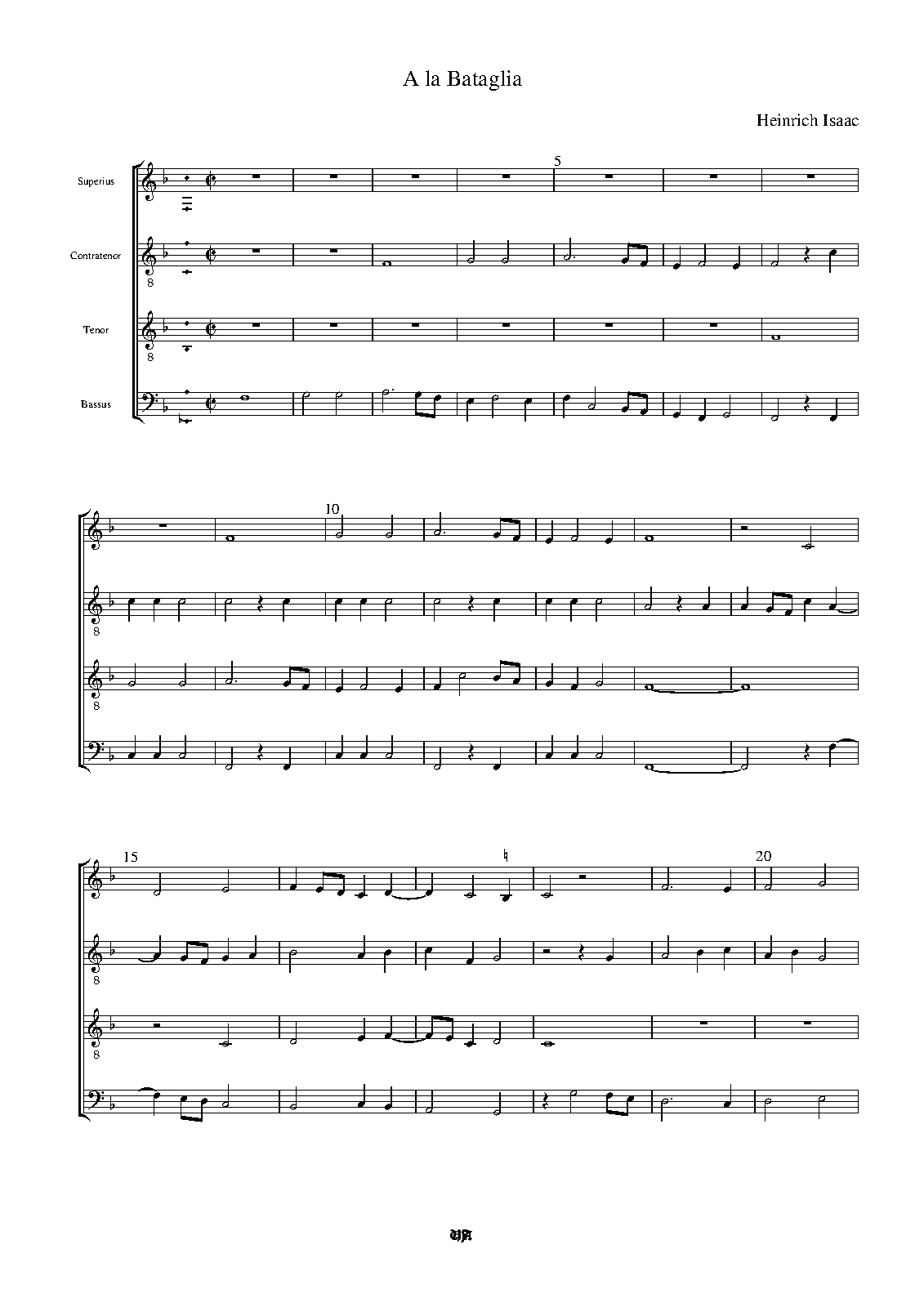 A la Bataglia

Heinrich Isaac

Superius

Contratenor

Tenor

Bassus

5

8

8

10

8

8

15

20

8

8